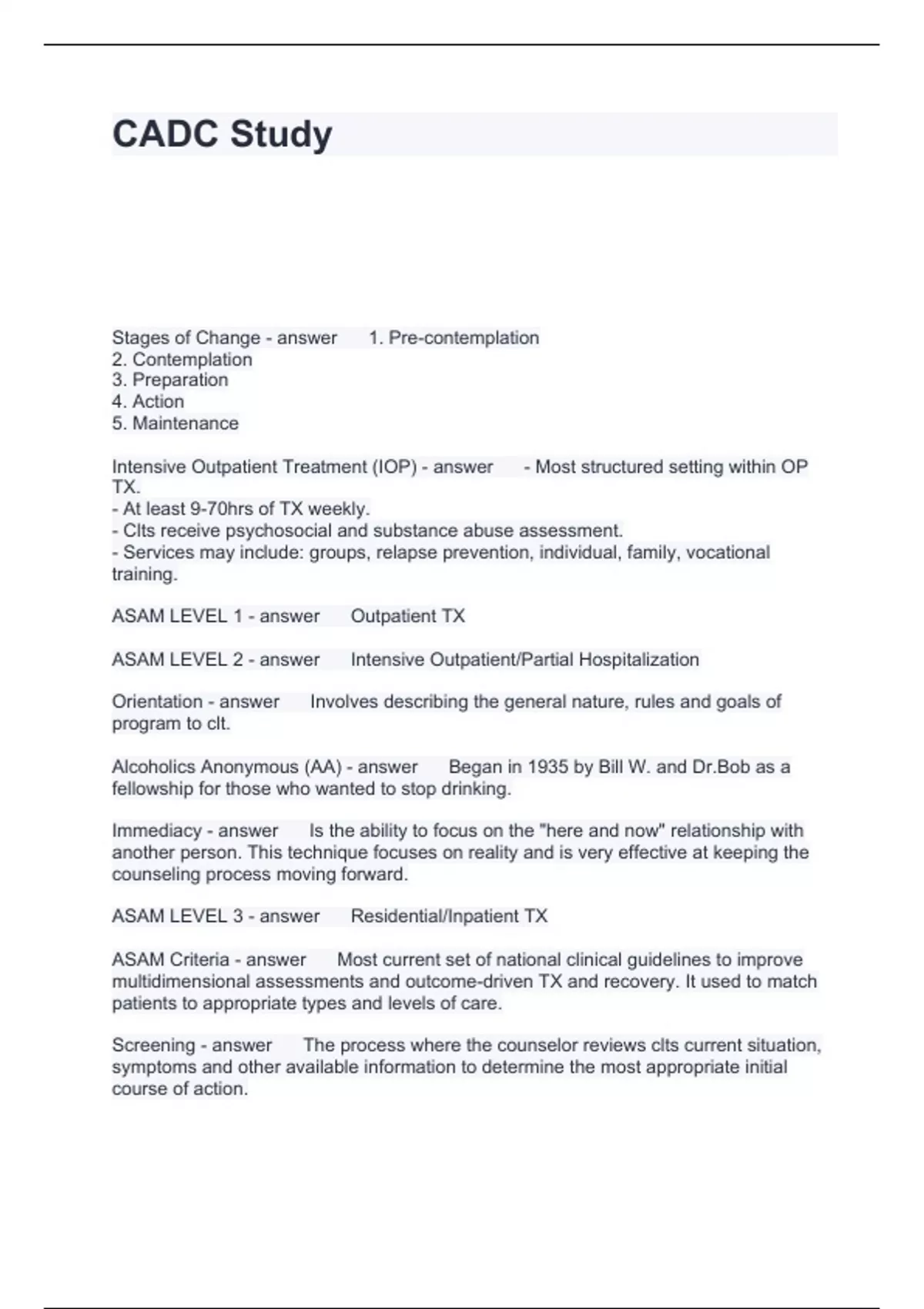 CADC Study

Stages of Change - answer 1. Pre-contemplation
2. Contemplation
3. Preparation
4. Action
5. Maintenance

Intensive Outpatient Treatment (IOP) - answer - Most structured setting within OP TX.
- At least 9-70hrs of TX weekly.
- Clts receive psychosocial and substance abuse assessment.
- Services may include: groups, relapse prevention, individual, family, vocational training.

ASAM LEVEL 1 - answer Outpatient TX

ASAM LEVEL 2 - answer Intensive Outpatient/Partial Hospitalization

Orientation - answer Involves describing the general nature, rules and goals of program to clt.

Alcoholics Anonymous (AA) - answer Began in 1935 by Bill W. and Dr.Bob as a fellowship for those who wanted to stop drinking.

Immediacy - answer Is the ability to focus on the "here and now" relationship with another person. This technique focuses on reality and is very effective at keeping the counseling process moving forward.

ASAM LEVEL 3 - answer Residential/Inpatient TX

ASAM Criteria - answer Most current set of national clinical guidelines to improve multidimensional assessments and outcome-driven TX and recovery. It used to match patients to appropriate types and levels of care.

Screening - answer The process where the counselor reviews clts current situation, symptoms and other available information to determine the most appropriate initial course of action.